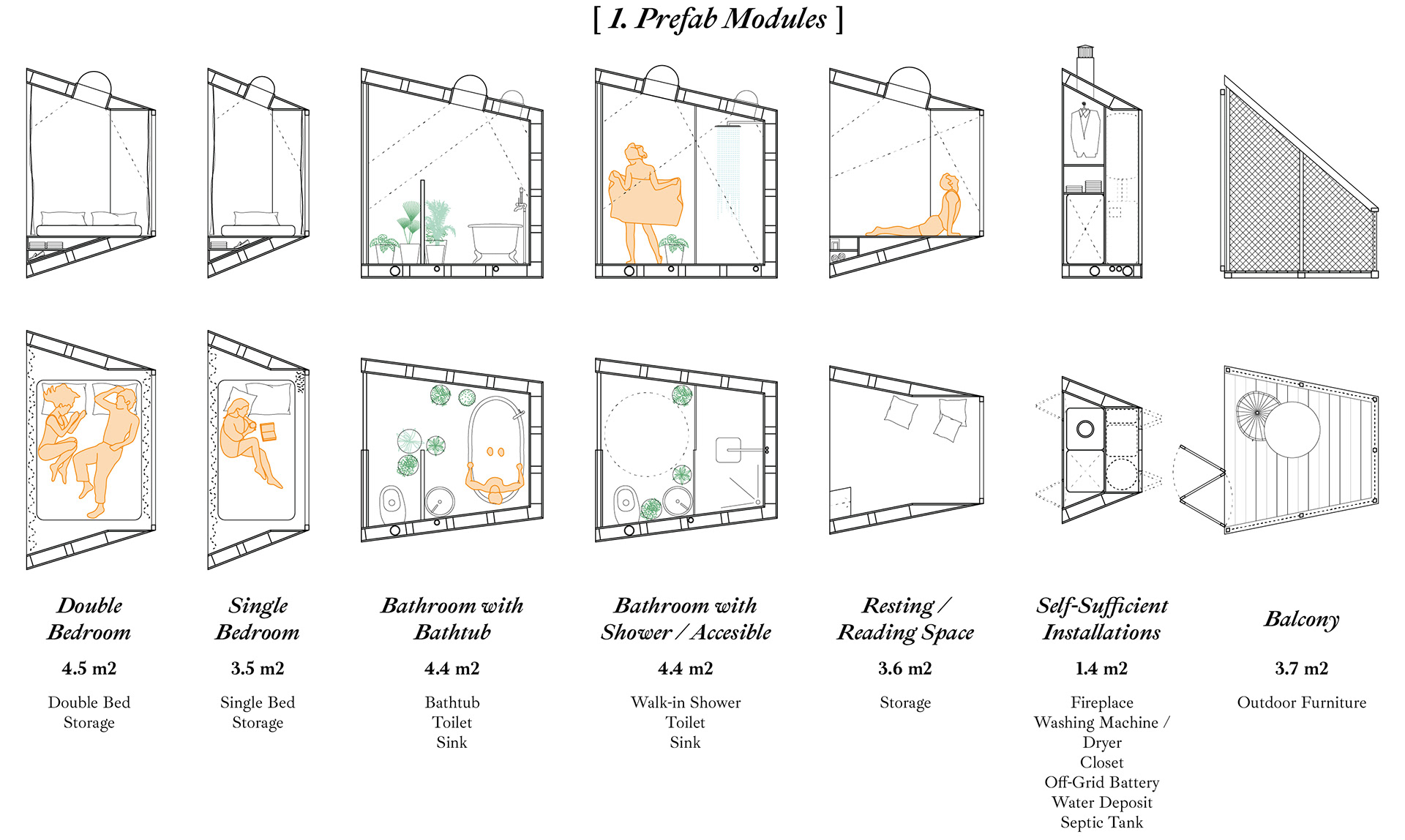 [ 1. Prefab Modules ]

Double Bedroom

4.5 m2

Double Bed
Storage

Single Bedroom

3.5 m2

Single Bed
Storage

Bathroom with Bathtub

4.4 m2

Bathtub
Toilet
Sink

Bathroom with Shower / Accesible

4.4 m2

Walk-in Shower
Toilet
Sink

Resting / Reading Space

3.6 m2

Storage

Self-Sufficient Installations

1.4 m2

Fireplace
Washing Machine / Dryer
Closet
Off-Grid Battery
Water Deposit
Septic Tank

Balcony

3.7 m2

Outdoor Furniture